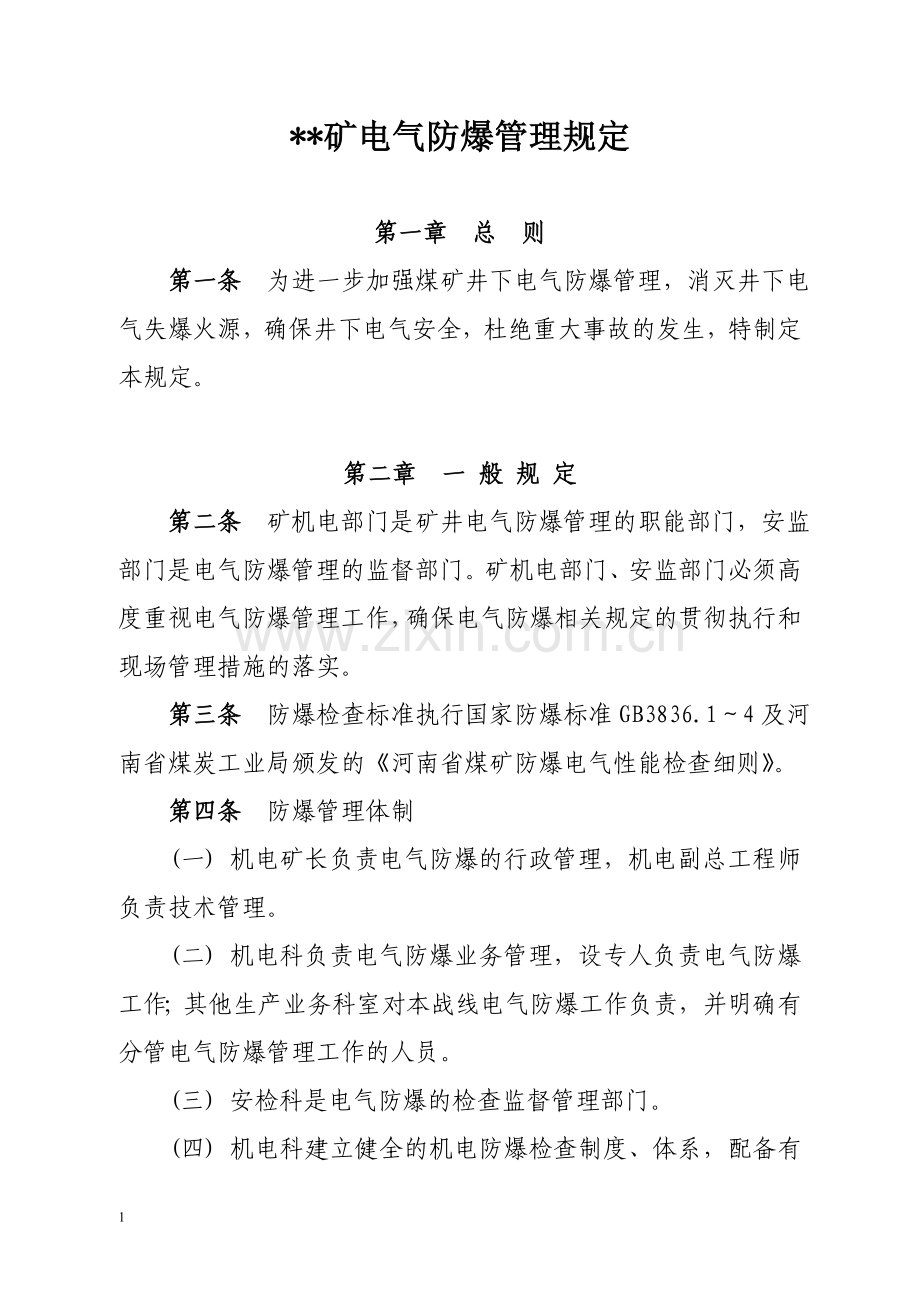 **矿电气防爆管理规定

第一章 总 则

第一条 为进一步加强煤矿井下电气防爆管理，消灭井下电气失爆火源，确保井下电气安全，杜绝重大事故的发生，特制定本规定。

第二章 一 般 规 定

第二条 矿机电部门是矿井电气防爆管理的职能部门，安监部门是电气防爆管理的监督部门。矿机电部门、安监部门必须高度重视电气防爆管理工作，确保电气防爆相关规定的贯彻执行和现场管理措施的落实。

第三条 防爆检查标准执行国家防爆标准GB3836.1～4及河南省煤炭工业局颁发的《河南省煤矿防爆电气性能检查细则》。

第四条 防爆管理体制

（一）机电矿长负责电气防爆的行政管理，机电副总工程师负责技术管理。

（二）机电科负责电气防爆业务管理，设专人负责电气防爆工作；其他生产业务科室对本战线电气防爆工作负责，并明确有分管电气防爆管理工作的人员。

（三）安检科是电气防爆的检查监督管理部门。

（四）机电科建立健全的机电防爆检查制度、体系，配备有

1

www.zixin.com.cn